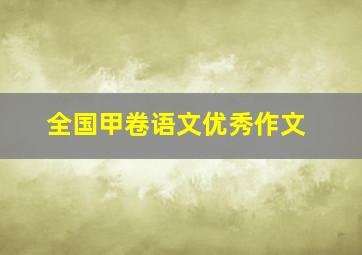 全国甲卷语文优秀作文